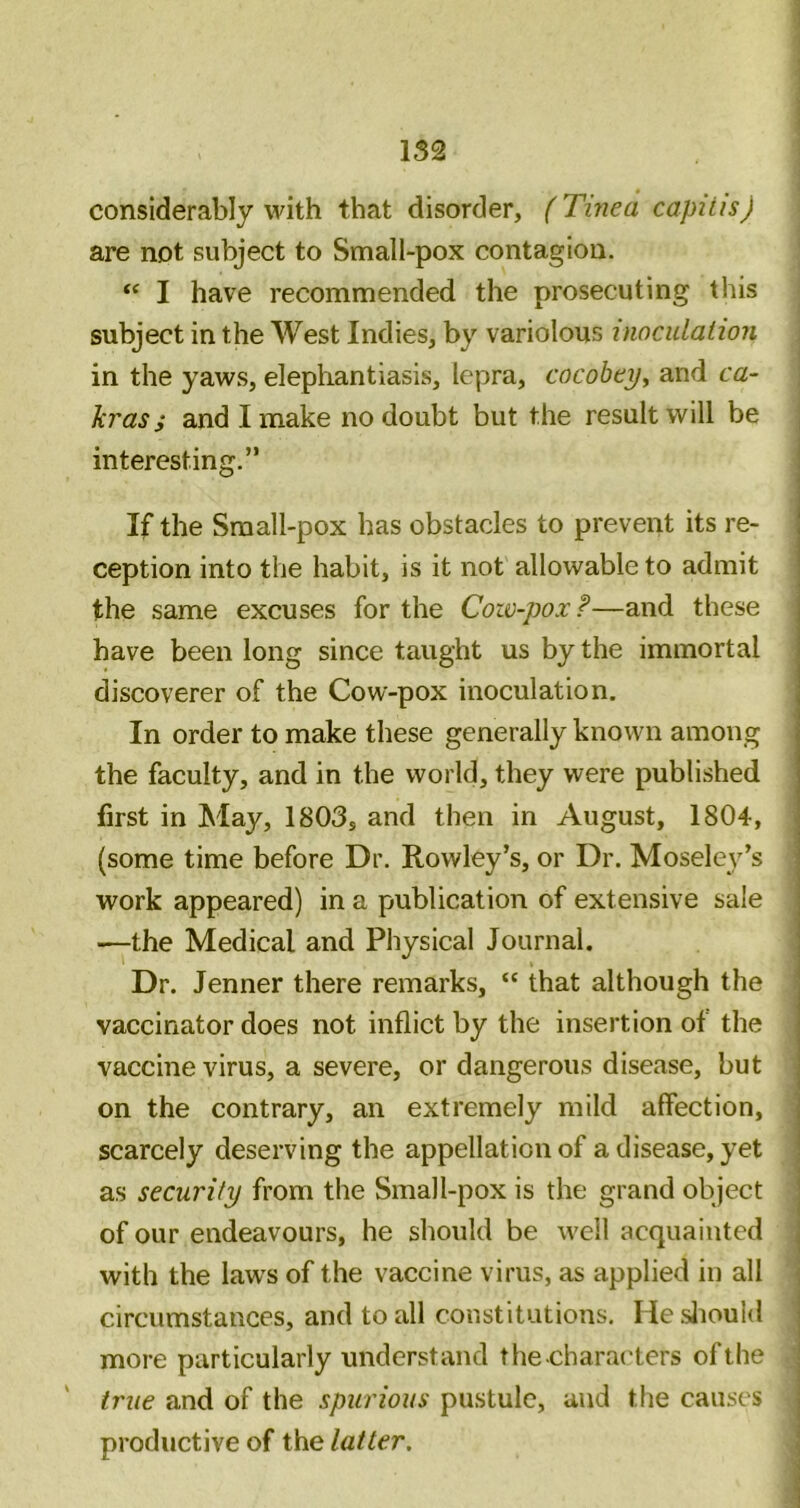 132

considerably with that disorder, (Tinea capitis) are not subject to Small-pox contagion.

" I have recommended the prosecuting this subject in the West Indies, by variolous inoculation in the yaws, elephantiasis, lepra, cocobey, and cakras; and I make no doubt but the result will be interesting."

If the Small-pox has obstacles to prevent its reception into the habit, is it not allowable to admit the same excuses for the Cow-pox?—and these have been long since taught us by the immortal discoverer of the Cow-pox inoculation.

In order to make these generally known among the faculty, and in the world, they were published first in May, 1803, and then in August, 1804, (some time before Dr. Rowley's, or Dr. Moseley's work appeared) in a publication of extensive sale —the Medical and Physical Journal.

Dr. Jenner there remarks, " that although the vaccinator does not inflict by the insertion of the vaccine virus, a severe, or dangerous disease, but on the contrary, an extremely mild affection, scarcely deserving the appellation of a disease, yet as security from the Small-pox is the grand object of our endeavours, he should be well acquainted with the laws of the vaccine virus, as applied in all circumstances, and to all constitutions. He should more particularly understand the characters of the true and of the spurious pustule, and the causes productive of the latter.